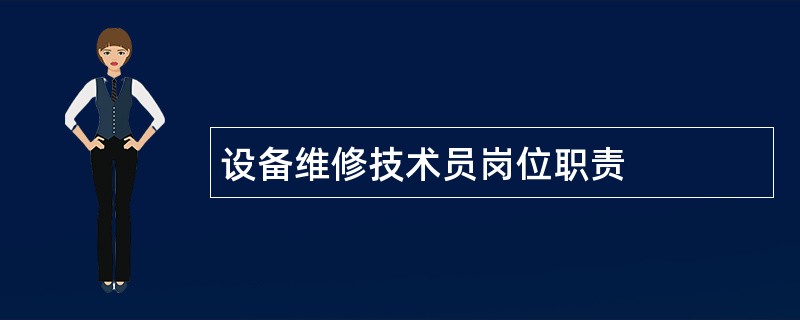 设备维修技术员岗位职责